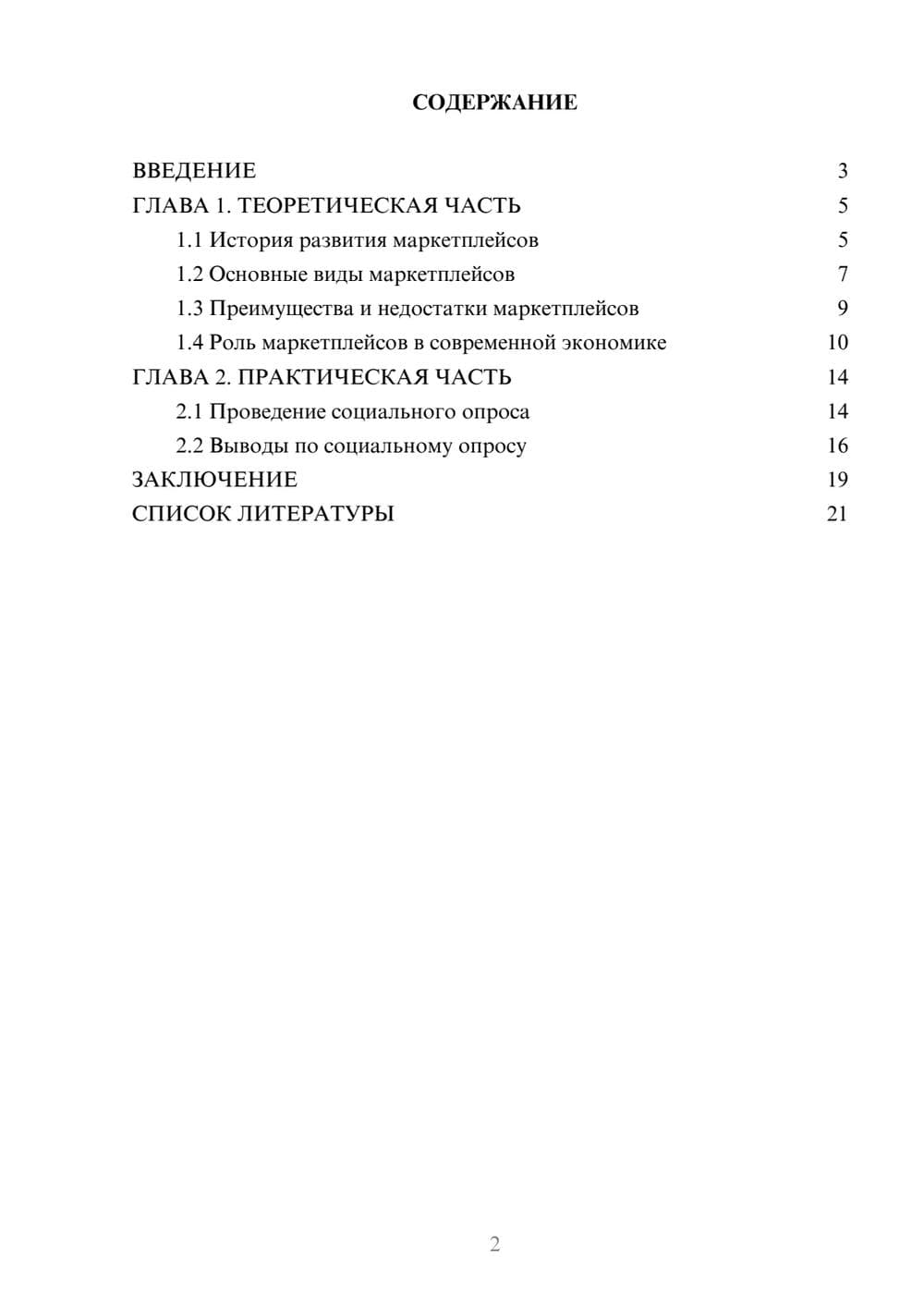 СОДЕРЖАНИЕ

ВВЕДЕНИЕ 3
ГЛАВА 1. ТЕОРЕТИЧЕСКАЯ ЧАСТЬ 5
1.1 История развития маркетплейсов 5
1.2 Основные виды маркетплейсов 7
1.3 Преимущества и недостатки маркетплейсов 9
1.4 Роль маркетплейсов в современной экономике 10
ГЛАВА 2. ПРАКТИЧЕСКАЯ ЧАСТЬ 14
2.1 Проведение социального опроса 14
2.2 Выводы по социальному опросу 16
ЗАКЛЮЧЕНИЕ 19
СПИСОК ЛИТЕРАТУРЫ 21

2